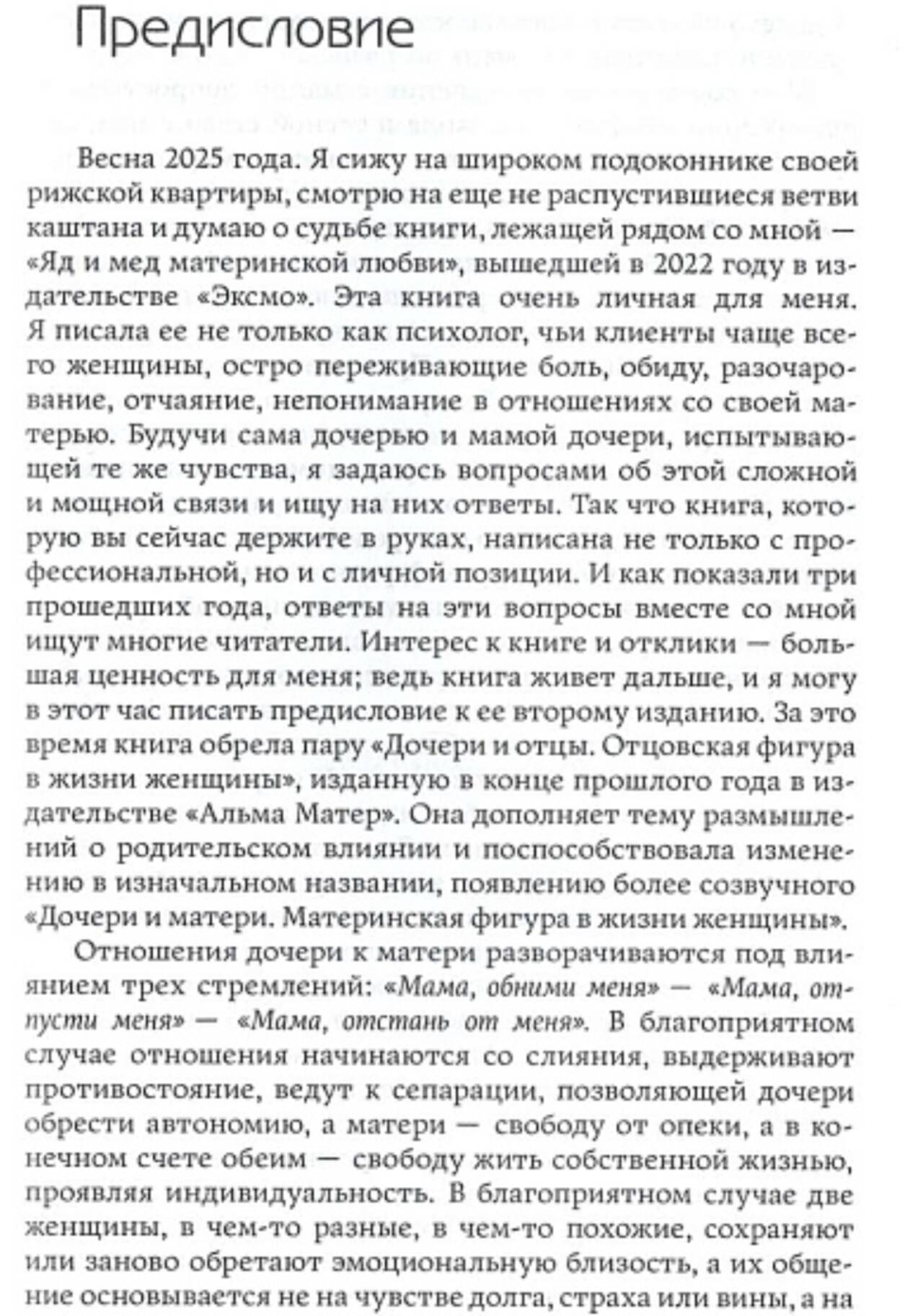 Предисловие

Весна 2025 года. Я сижу на широком подоконнике своей рижской квартиры, смотрю на еще не распустившиеся ветви каштана и думаю о судьбе книги, лежащей рядом со мной — «Яд и мед материнской любви», вышедшей в 2022 году в издательстве «Эксмо». Эта книга очень личная для меня. Я писала ее не только как психолог, чьи клиенты чаще всего женщины, остро переживающие боль, обиду, разочарование, отчаяние, непонимание в отношениях со своей матерью. Будучи сама дочерью и мамой дочери, испытывающей те же чувства, я задаюсь вопросами об этой сложной и мощной связи и ищу на них ответы. Так что книга, которую вы сейчас держите в руках, написана не только с профессиональной, но и с личной позиции. И как показали три прошедших года, ответы на эти вопросы вместе со мной ищут многие читатели. Интерес к книге и отклики — большая ценность для меня; ведь книга живет дальше, и я могу в этот час писать предисловие к ее второму изданию. За это время книга обрела пару «Дочери и отцы. Отцовская фигура в жизни женщины», изданную в конце прошлого года в издательстве «Альма Матер». Она дополняет тему размышлений о родительском влиянии и поспособствовала изменению в изначальном названии, появлению более созвучного «Дочери и матери. Материнская фигура в жизни женщины».

Отношения дочери к матери разворачиваются под влиянием трех стремлений: «Мама, обними меня» — «Мама, отпусти меня» — «Мама, отстань от меня». В благоприятном случае отношения начинаются со слияния, выдерживают противостояние, ведут к сепарации, позволяющей дочери обрести автономию, а матери — свободу от опеки, а в конечном счете обеим — свободу жить собственной жизнью, проявляя индивидуальность. В благоприятном случае две женщины, в чем-то разные, в чем-то похожие, сохраняют или заново обретают эмоциональную близость, а их общение основывается не на чувстве долга, страха или вины, а на